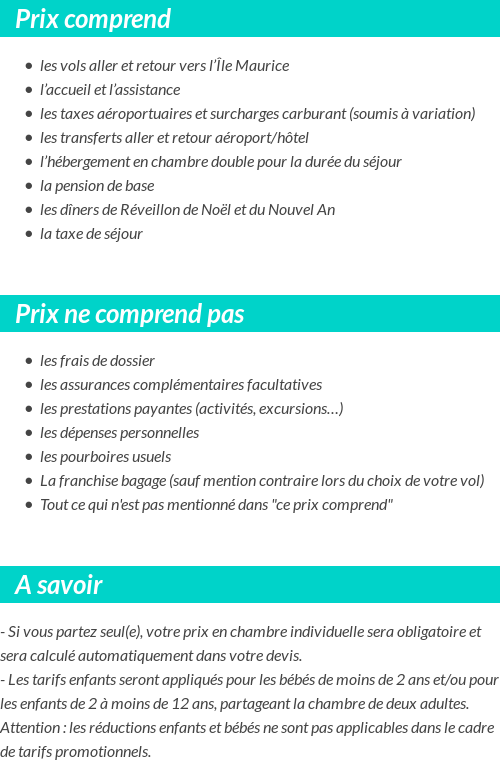 Prix comprend

- les vols aller et retour vers l'Île Maurice
- l'accueil et l'assistance
- les taxes aéroportuaires et surcharges carburant (soumis à variation)
- les transferts aller et retour aéroport/hôtel
- l'hébergement en chambre double pour la durée du séjour
- la pension de base
- les dîners de Réveillon de Noël et du Nouvel An
- la taxe de séjour

Prix ne comprend pas

- les frais de dossier
- les assurances complémentaires facultatives
- les prestations payantes (activités, excursions…)
- les dépenses personnelles
- les pourboires usuels
- La franchise bagage (sauf mention contraire lors du choix de votre vol)
- Tout ce qui n'est pas mentionné dans "ce prix comprend"

A savoir

- Si vous partez seul(e), votre prix en chambre individuelle sera obligatoire et sera calculé automatiquement dans votre devis.
- Les tarifs enfants seront appliqués pour les bébés de moins de 2 ans et/ou pour les enfants de 2 à moins de 12 ans, partageant la chambre de deux adultes. Attention : les réductions enfants et bébés ne sont pas applicables dans le cadre de tarifs promotionnels.